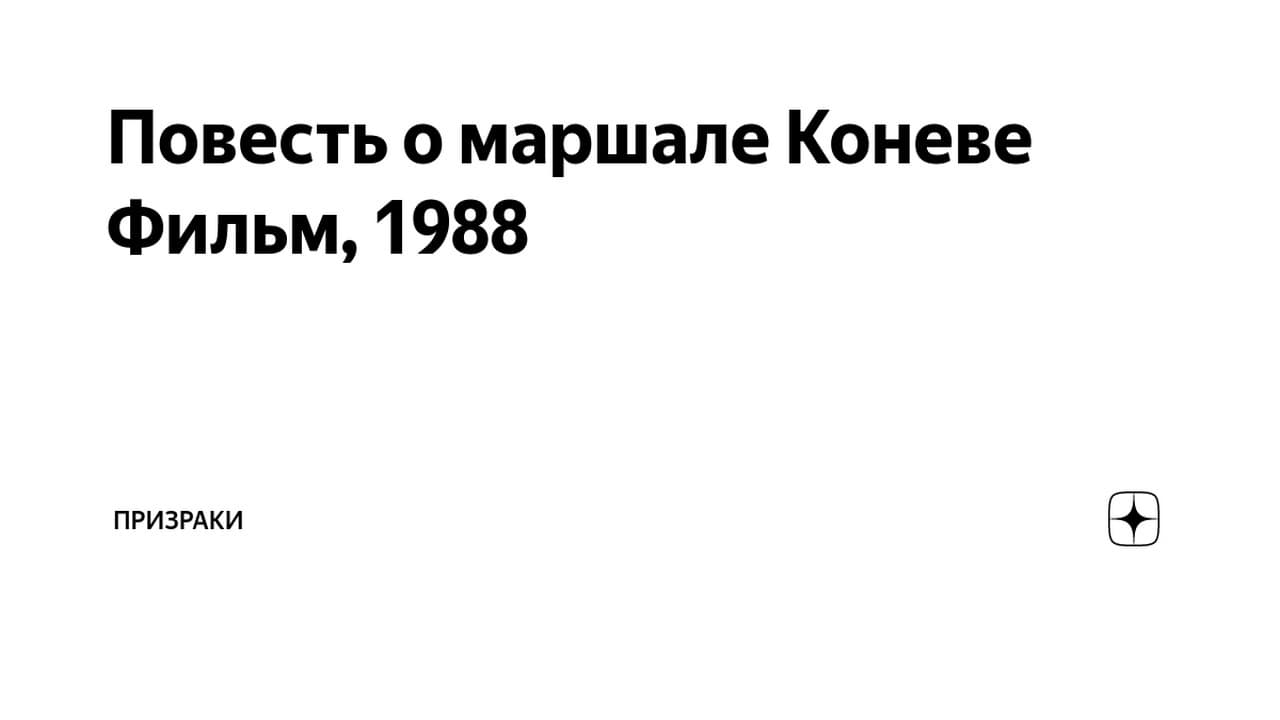 Повесть о маршале Коневе
Фильм, 1988

ПРИЗРАКИ